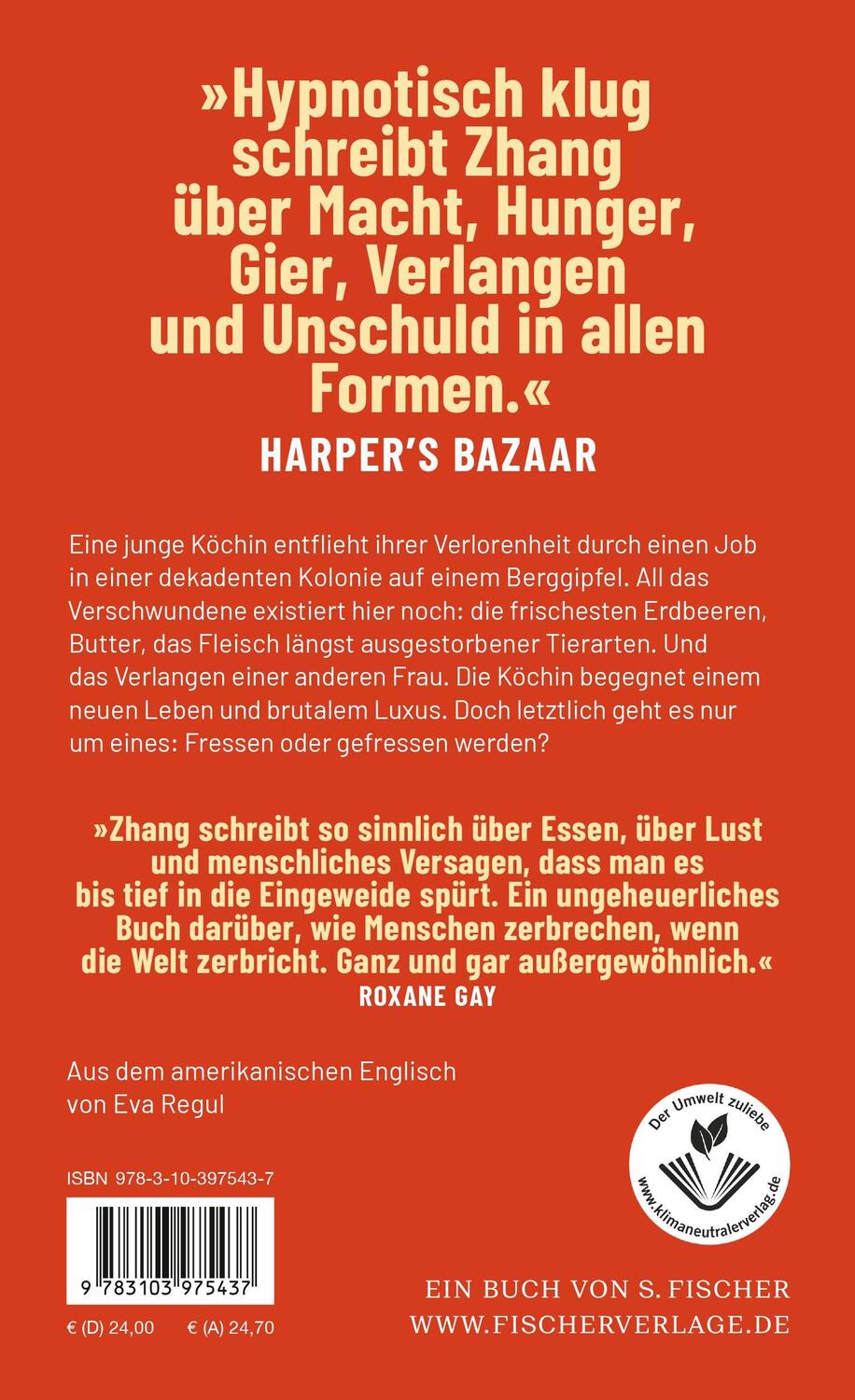 »Hypnotisch klug schreibt Zhang über Macht, Hunger, Gier, Verlangen und Unschuld in allen Formen.«
HARPER'S BAZAAR

Eine junge Köchin entflieht ihrer Verlorenheit durch einen Job in einer dekadenten Kolonie auf einem Berggipfel. All das Verschwundene existiert hier noch: die frischesten Erdbeeren, Butter, das Fleisch längst ausgestorbener Tierarten. Und das Verlangen einer anderen Frau. Die Köchin begegnet einem neuen Leben und brutalem Luxus. Doch letztlich geht es nur um eines: Fressen oder gefressen werden?

»Zhang schreibt so sinnlich über Essen, über Lust und menschliches Versagen, dass man es bis tief in die Eingeweide spürt. Ein ungeheuerliches Buch darüber, wie Menschen zerbrechen, wenn die Welt zerbricht. Ganz und gar außergewöhnlich.«
ROXANE GAY

Aus dem amerikanischen Englisch von Eva Regul

Der Umwelt zuliebe
www.klimaneutralerverlag.de

ISBN 978-3-10-397543-7

9 783103 975437

€ (D) 24,00 € (A) 24,70

EIN BUCH VON S. FISCHER
WWW.FISCHERVERLAGE.DE